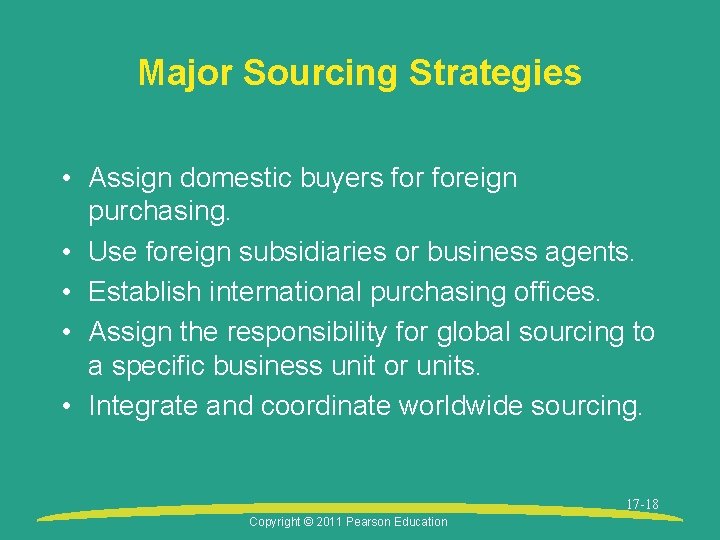 Major Sourcing Strategies

• Assign domestic buyers for foreign purchasing.
• Use foreign subsidiaries or business agents.
• Establish international purchasing offices.
• Assign the responsibility for global sourcing to a specific business unit or units.
• Integrate and coordinate worldwide sourcing.

17-18

Copyright © 2011 Pearson Education